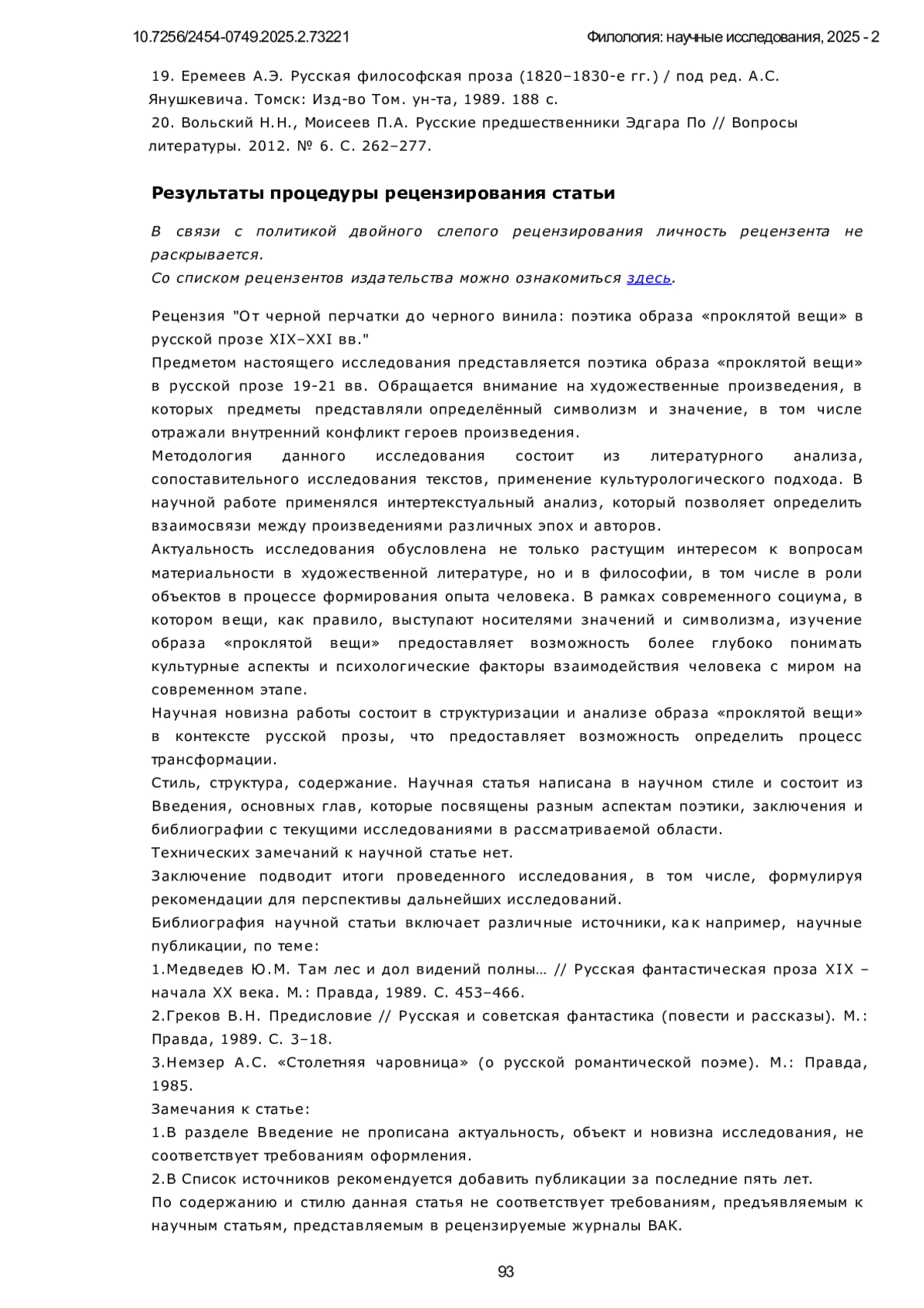 10.7256/2454-0749.2025.2.73221

Филология: научные исследования, 2025 - 2

19. Еремеев А.Э. Русская философская проза (1820–1830-е гг.) / под ред. А.С. Янушкевича. Томск: Изд-во Том. ун-та, 1989. 188 с.
20. Вольский Н.Н., Моисеев П.А. Русские предшественники Эдгара По // Вопросы литературы. 2012. № 6. С. 262–277.

Результаты процедуры рецензирования статьи

В связи с политикой двойного слепого рецензирования личность рецензента не раскрывается.
Со списком рецензентов издательства можно ознакомиться здесь.

Рецензия "От черной перчатки до черного винила: поэтика образа «проклятой вещи» в русской прозе XIX–XXI вв."
Предметом настоящего исследования представляется поэтика образа «проклятой вещи» в русской прозе 19-21 вв. Обращается внимание на художественные произведения, в которых предметы представляли определённый символизм и значение, в том числе отражали внутренний конфликт героев произведения.
Методология данного исследования состоит из литературного анализа, сопоставительного исследования текстов, применение культурологического подхода. В научной работе применялся интертекстуальный анализ, который позволяет определить взаимосвязи между произведениями различных эпох и авторов.
Актуальность исследования обусловлена не только растущим интересом к вопросам материальности в художественной литературе, но и в философии, в том числе в роли объектов в процессе формирования опыта человека. В рамках современного социума, в котором вещи, как правило, выступают носителями значений и символизма, изучение образа «проклятой вещи» предоставляет возможность более глубоко понимать культурные аспекты и психологические факторы взаимодействия человека с миром на современном этапе.
Научная новизна работы состоит в структуризации и анализе образа «проклятой вещи» в контексте русской прозы, что предоставляет возможность определить процесс трансформации.
Стиль, структура, содержание. Научная статья написана в научном стиле и состоит из Введения, основных глав, которые посвящены разным аспектам поэтики, заключения и библиографии с текущими исследованиями в рассматриваемой области.
Технических замечаний к научной статье нет.
Заключение подводит итоги проведенного исследования, в том числе, формулируя рекомендации для перспективы дальнейших исследований.
Библиография научной статьи включает различные источники, как например, научные публикации, по теме:
1.Медведев Ю.М. Там лес и дол видений полны… // Русская фантастическая проза XIX – начала XX века. М.: Правда, 1989. С. 453–466.
2.Греков В.Н. Предисловие // Русская и советская фантастика (повести и рассказы). М.: Правда, 1989. С. 3–18.
3.Немзер А.С. «Столетняя чаровница» (о русской романтической поэме). М.: Правда, 1985.
Замечания к статье:
1.В разделе Введение не прописана актуальность, объект и новизна исследования, не соответствует требованиям оформления.
2.В Список источников рекомендуется добавить публикации за последние пять лет.
По содержанию и стилю данная статья не соответствует требованиям, предъявляемым к научным статьям, представляемым в рецензируемые журналы ВАК.

93